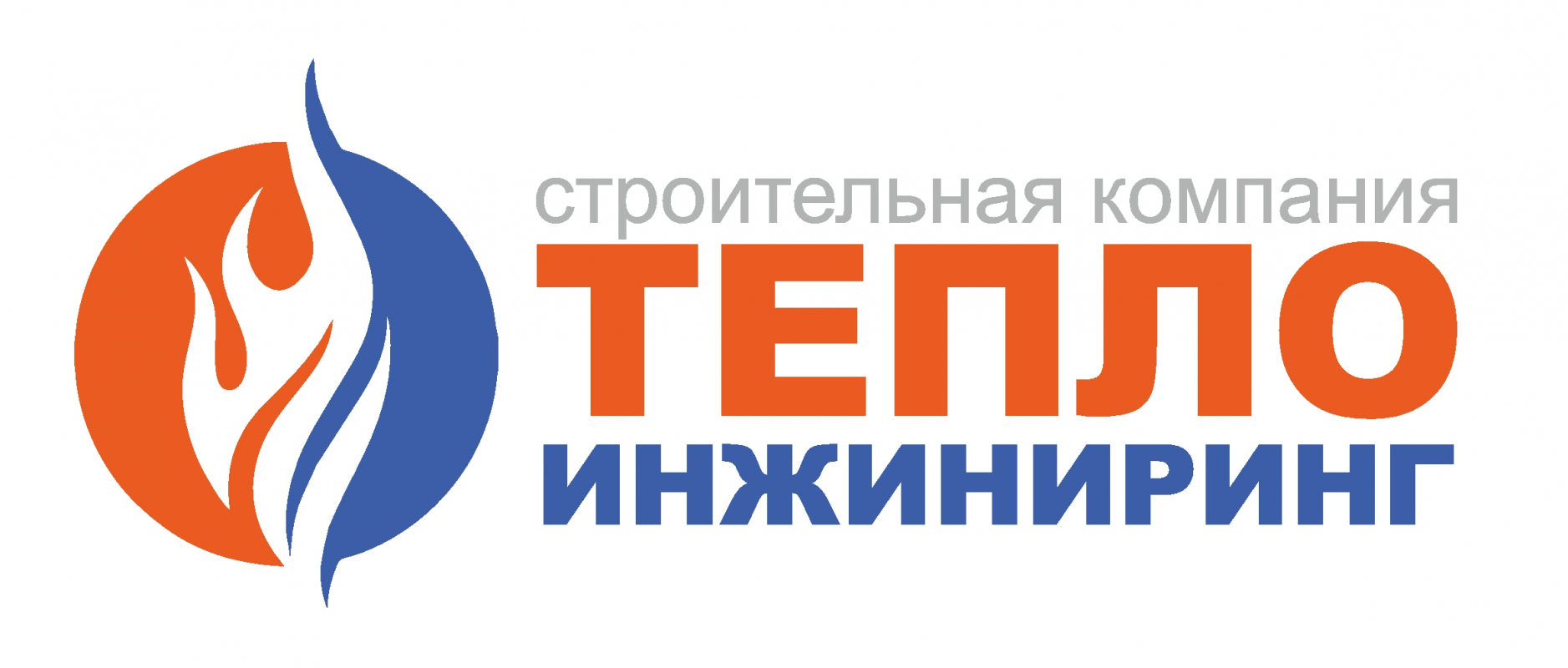 строительная компания
ТЕПЛО
ИНЖИНИРИНГ